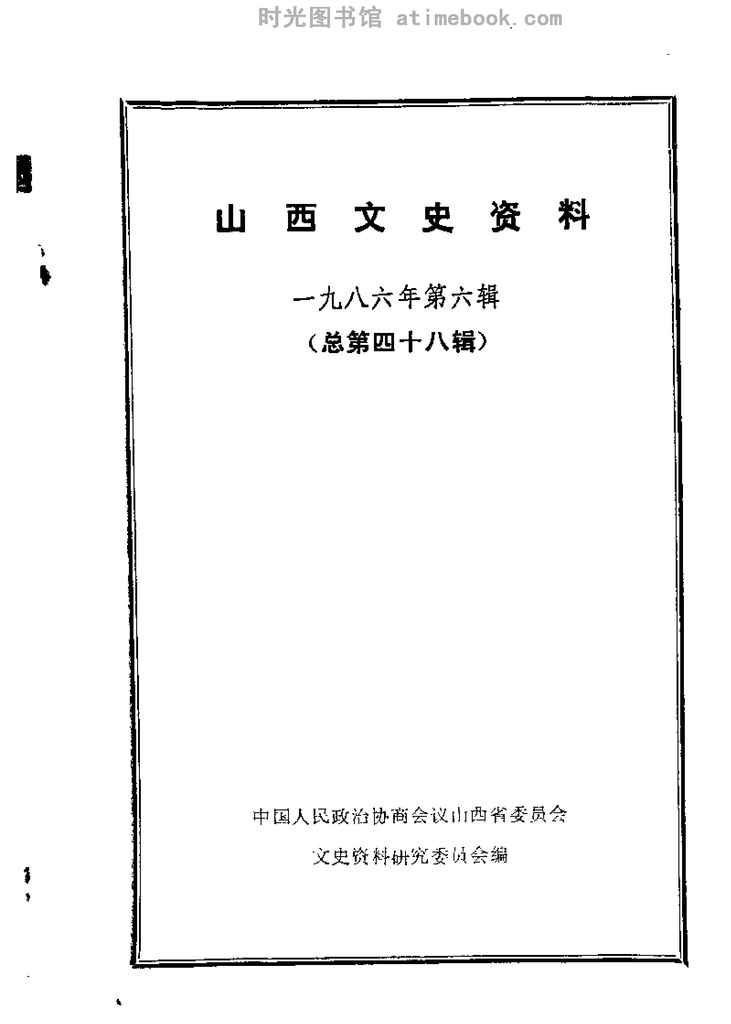 山西文史资料

一九八六年第六辑

（总第四十八辑）

中国人民政治协商会议山西省委员会

文史资料研究委员会编

时光图书馆 atimebook.com